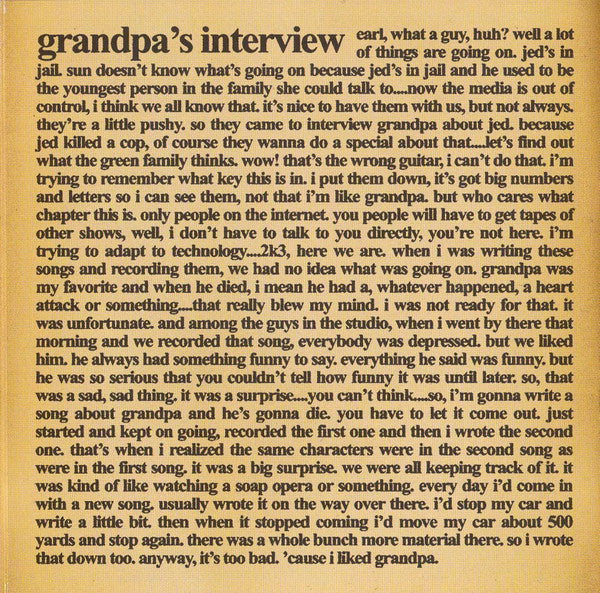 grandpa's interview earl, what a guy, huh? well a lot of things are going on. jed's in jail. sun doesn't know what's going on because jed's in jail and he used to be the youngest person in the family she could talk to....now the media is out of control, i think we all know that. it's nice to have them with us, but not always. they're a little pushy. so they came to interview grandpa about jed. because jed killed a cop, of course they wanna do a special about that....let's find out what the green family thinks. wow! that's the wrong guitar, i can't do that. i'm trying to remember what key this is in. i put them down, it's got big numbers and letters so i can see them, not that i'm like grandpa. but who cares what chapter this is. only people on the internet. you people will have to get tapes of other shows, well, i don't have to talk to you directly, you're not here. i'm trying to adapt to technology....2k3, here we are. when i was writing these songs and recording them, we had no idea what was going on. grandpa was my favorite and when he died, i mean he had a, whatever happened, a heart attack or something....that really blew my mind. i was not ready for that. it was unfortunate. and among the guys in the studio, when i went by there that morning and we recorded that song, everybody was depressed. but we liked him. he always had something funny to say. everything he said was funny. but he was so serious that you couldn't tell how funny it was until later. so, that was a sad, sad thing. it was a surprise....you can't think....so, i'm gonna write a song about grandpa and he's gonna die. you have to let it come out. just started and kept on going, recorded the first one and then i wrote the second one. that's when i realized the same characters were in the second song as were in the first song. it was a big surprise. we were all keeping track of it. it was kind of like watching a soap opera or something. every day i'd come in with a new song. usually wrote it on the way over there. i'd stop my car and write a little bit. then when it stopped coming i'd move my car about 500 yards and stop again. there was a whole bunch more material there. so i wrote that down too. anyway, it's too bad. 'cause i liked grandpa.